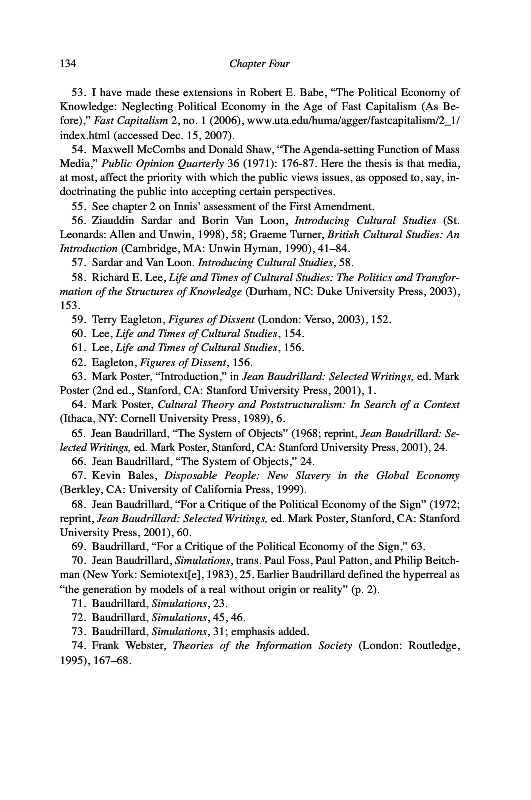 134

Chapter Four

53. I have made these extensions in Robert E. Babe, "The Political Economy of Knowledge: Neglecting Political Economy in the Age of Fast Capitalism (As Before)," Fast Capitalism 2, no. 1 (2006), www.uta.edu/huma/agger/fastcapitalism/2_1/index.html (accessed Dec. 15, 2007).

54. Maxwell McCombs and Donald Shaw, "The Agenda-setting Function of Mass Media," Public Opinion Quarterly 36 (1971): 176-87. Here the thesis is that media, at most, affect the priority with which the public views issues, as opposed to, say, indoctrinating the public into accepting certain perspectives.

55. See chapter 2 on Innis' assessment of the First Amendment.

56. Ziauddin Sardar and Borin Van Loon, Introducing Cultural Studies (St. Leonards: Allen and Unwin, 1998), 58; Graeme Turner, British Cultural Studies: An Introduction (Cambridge, MA: Unwin Hyman, 1990), 41–84.

57. Sardar and Van Loon. Introducing Cultural Studies, 58.

58. Richard E. Lee, Life and Times of Cultural Studies: The Politics and Transformation of the Structures of Knowledge (Durham, NC: Duke University Press, 2003), 153.

59. Terry Eagleton, Figures of Dissent (London: Verso, 2003), 152.

60. Lee, Life and Times of Cultural Studies, 154.

61. Lee, Life and Times of Cultural Studies, 156.

62. Eagleton, Figures of Dissent, 156.

63. Mark Poster, "Introduction," in Jean Baudrillard: Selected Writings, ed. Mark Poster (2nd ed., Stanford, CA: Stanford University Press, 2001), 1.

64. Mark Poster, Cultural Theory and Poststructuralism: In Search of a Context (Ithaca, NY: Cornell University Press, 1989), 6.

65. Jean Baudrillard, "The System of Objects" (1968; reprint, Jean Baudrillard: Selected Writings, ed. Mark Poster, Stanford, CA: Stanford University Press, 2001), 24.

66. Jean Baudrillard, "The System of Objects," 24.

67. Kevin Bales, Disposable People: New Slavery in the Global Economy (Berkley, CA: University of California Press, 1999).

68. Jean Baudrillard, "For a Critique of the Political Economy of the Sign" (1972; reprint, Jean Baudrillard: Selected Writings, ed. Mark Poster, Stanford, CA: Stanford University Press, 2001), 60.

69. Baudrillard, "For a Critique of the Political Economy of the Sign," 63.

70. Jean Baudrillard, Simulations, trans. Paul Foss, Paul Patton, and Philip Beitchman (New York: Semiotext[e], 1983), 25. Earlier Baudrillard defined the hyperreal as "the generation by models of a real without origin or reality" (p. 2).

71. Baudrillard, Simulations, 23.

72. Baudrillard, Simulations, 45, 46.

73. Baudrillard, Simulations, 31; emphasis added.

74. Frank Webster, Theories of the Information Society (London: Routledge, 1995), 167–68.